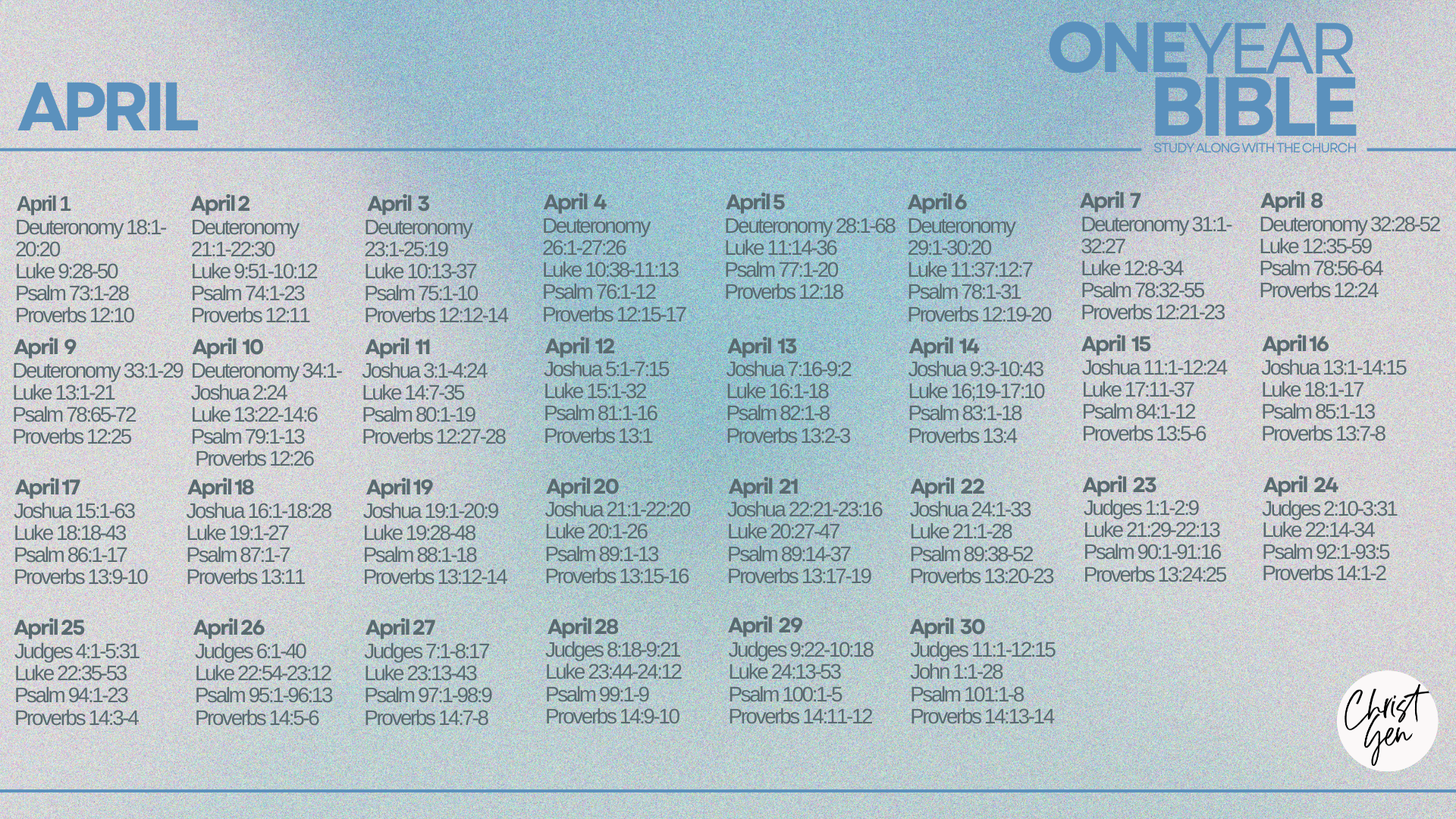 APRIL

ONEYEAR BIBLE
STUDY ALONG WITH THE CHURCH

April 1
Deuteronomy 18:1-20:20
Luke 9:28-50
Psalm 73:1-28
Proverbs 12:10

April 2
Deuteronomy 21:1-22:30
Luke 9:51-10:12
Psalm 74:1-23
Proverbs 12:11

April 3
Deuteronomy 23:1-25:19
Luke 10:13-37
Psalm 75:1-10
Proverbs 12:12-14

April 4
Deuteronomy 26:1-27:26
Luke 10:38-11:13
Psalm 76:1-12
Proverbs 12:15-17

April 5
Deuteronomy 28:1-68
Luke 11:14-36
Psalm 77:1-20
Proverbs 12:18

April 6
Deuteronomy 29:1-30:20
Luke 11:37:12:7
Psalm 78:1-31
Proverbs 12:19-20

April 7
Deuteronomy 31:1-32:27
Luke 12:8-34
Psalm 78:32-55
Proverbs 12:21-23

April 8
Deuteronomy 32:28-52
Luke 12:35-59
Psalm 78:56-64
Proverbs 12:24

April 9
Deuteronomy 33:1-29
Luke 13:1-21
Psalm 78:65-72
Proverbs 12:25

April 10
Deuteronomy 34:1-Joshua 2:24
Luke 13:22-14:6
Psalm 79:1-13
Proverbs 12:26

April 11
Joshua 3:1-4:24
Luke 14:7-35
Psalm 80:1-19
Proverbs 12:27-28

April 12
Joshua 5:1-7:15
Luke 15:1-32
Psalm 81:1-16
Proverbs 13:1

April 13
Joshua 7:16-9:2
Luke 16:1-18
Psalm 82:1-8
Proverbs 13:2-3

April 14
Joshua 9:3-10:43
Luke 16;19-17:10
Psalm 83:1-18
Proverbs 13:4

April 15
Joshua 11:1-12:24
Luke 17:11-37
Psalm 84:1-12
Proverbs 13:5-6

April 16
Joshua 13:1-14:15
Luke 18:1-17
Psalm 85:1-13
Proverbs 13:7-8

April 17
Joshua 15:1-63
Luke 18:18-43
Psalm 86:1-17
Proverbs 13:9-10

April 18
Joshua 16:1-18:28
Luke 19:1-27
Psalm 87:1-7
Proverbs 13:11

April 19
Joshua 19:1-20:9
Luke 19:28-48
Psalm 88:1-18
Proverbs 13:12-14

April 20
Joshua 21:1-22:20
Luke 20:1-26
Psalm 89:1-13
Proverbs 13:15-16

April 21
Joshua 22:21-23:16
Luke 20:27-47
Psalm 89:14-37
Proverbs 13:17-19

April 22
Joshua 24:1-33
Luke 21:1-28
Psalm 89:38-52
Proverbs 13:20-23

April 23
Judges 1:1-2:9
Luke 21:29-22:13
Psalm 90:1-91:16
Proverbs 13:24:25

April 24
Judges 2:10-3:31
Luke 22:14-34
Psalm 92:1-93:5
Proverbs 14:1-2

April 25
Judges 4:1-5:31
Luke 22:35-53
Psalm 94:1-23
Proverbs 14:3-4

April 26
Judges 6:1-40
Luke 22:54-23:12
Psalm 95:1-96:13
Proverbs 14:5-6

April 27
Judges 7:1-8:17
Luke 23:13-43
Psalm 97:1-98:9
Proverbs 14:7-8

April 28
Judges 8:18-9:21
Luke 23:44-24:12
Psalm 99:1-9
Proverbs 14:9-10

April 29
Judges 9:22-10:18
Luke 24:13-53
Psalm 100:1-5
Proverbs 14:11-12

April 30
Judges 11:1-12:15
John 1:1-28
Psalm 101:1-8
Proverbs 14:13-14

Christ Gen